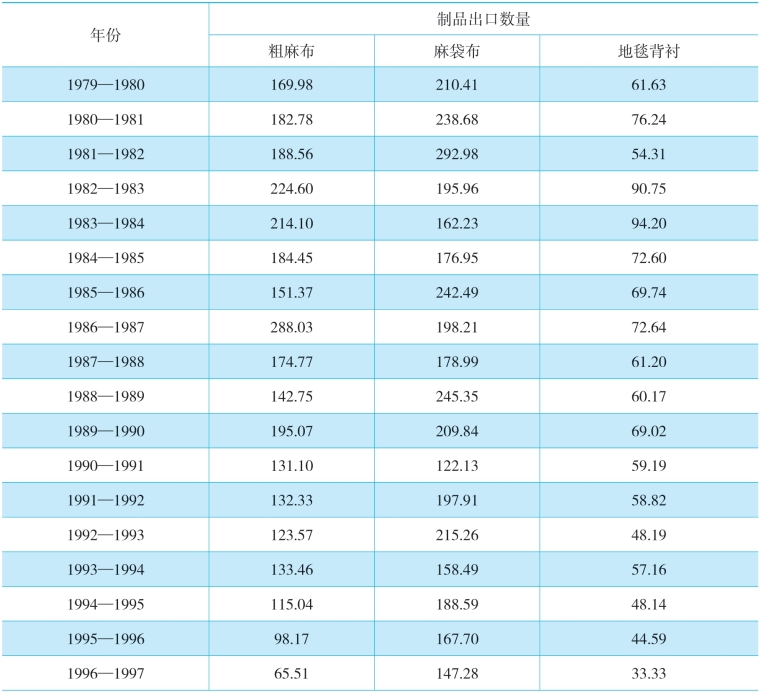 | 年份 | 制品出口数量 | | |
|---|---|---|---|
| | 粗麻布 | 麻袋布 | 地毯背衬 |
| 1979—1980 | 169.98 | 210.41 | 61.63 |
| 1980—1981 | 182.78 | 238.68 | 76.24 |
| 1981—1982 | 188.56 | 292.98 | 54.31 |
| 1982—1983 | 224.60 | 195.96 | 90.75 |
| 1983—1984 | 214.10 | 162.23 | 94.20 |
| 1984—1985 | 184.45 | 176.95 | 72.60 |
| 1985—1986 | 151.37 | 242.49 | 69.74 |
| 1986—1987 | 288.03 | 198.21 | 72.64 |
| 1987—1988 | 174.77 | 178.99 | 61.20 |
| 1988—1989 | 142.75 | 245.35 | 60.17 |
| 1989—1990 | 195.07 | 209.84 | 69.02 |
| 1990—1991 | 131.10 | 122.13 | 59.19 |
| 1991—1992 | 132.33 | 197.91 | 58.82 |
| 1992—1993 | 123.57 | 215.26 | 48.19 |
| 1993—1994 | 133.46 | 158.49 | 57.16 |
| 1994—1995 | 115.04 | 188.59 | 48.14 |
| 1995—1996 | 98.17 | 167.70 | 44.59 |
| 1996—1997 | 65.51 | 147.28 | 33.33 |